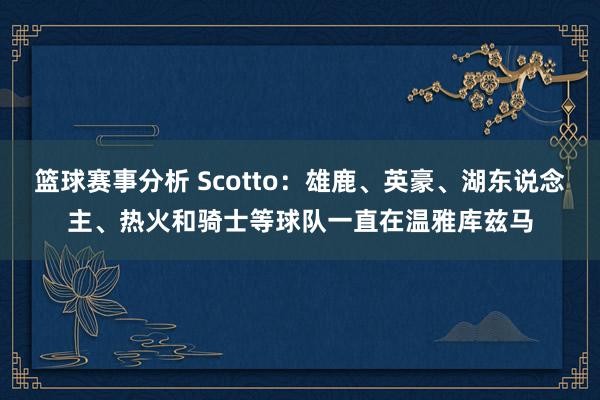 篮球赛事分析 Scotto：雄鹿、英豪、湖东说念主、热火和骑士等球队一直在温雅库兹马